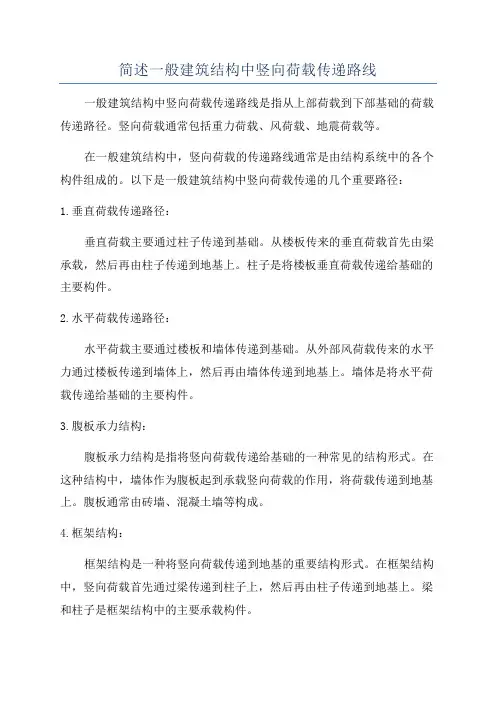 简述一般建筑结构中竖向荷载传递路线

一般建筑结构中竖向荷载传递路线是指从上部荷载到下部基础的荷载传递路径。竖向荷载通常包括重力荷载、风荷载、地震荷载等。

在一般建筑结构中，竖向荷载的传递路线通常是由结构系统中的各个构件组成的。以下是一般建筑结构中竖向荷载传递的几个重要路径：

1. 垂直荷载传递路径：

垂直荷载主要通过柱子传递到基础。从楼板传来的垂直荷载首先由梁承载，然后再由柱子传递到地基上。柱子是将楼板垂直荷载传递给基础的主要构件。

2. 水平荷载传递路径：

水平荷载主要通过楼板和墙体传递到基础。从外部风荷载传来的水平力通过楼板传递到墙体上，然后再由墙体传递到地基上。墙体是将水平荷载传递给基础的主要构件。

3. 腹板承力结构：

腹板承力结构是指将竖向荷载传递给基础的一种常见的结构形式。在这种结构中，墙体作为腹板起到承载竖向荷载的作用，将荷载传递到地基上。腹板通常由砖墙、混凝土墙等构成。

4. 框架结构：

框架结构是一种将竖向荷载传递到地基的重要结构形式。在框架结构中，竖向荷载首先通过梁传递到柱子上，然后再由柱子传递到地基上。梁和柱子是框架结构中的主要承载构件。